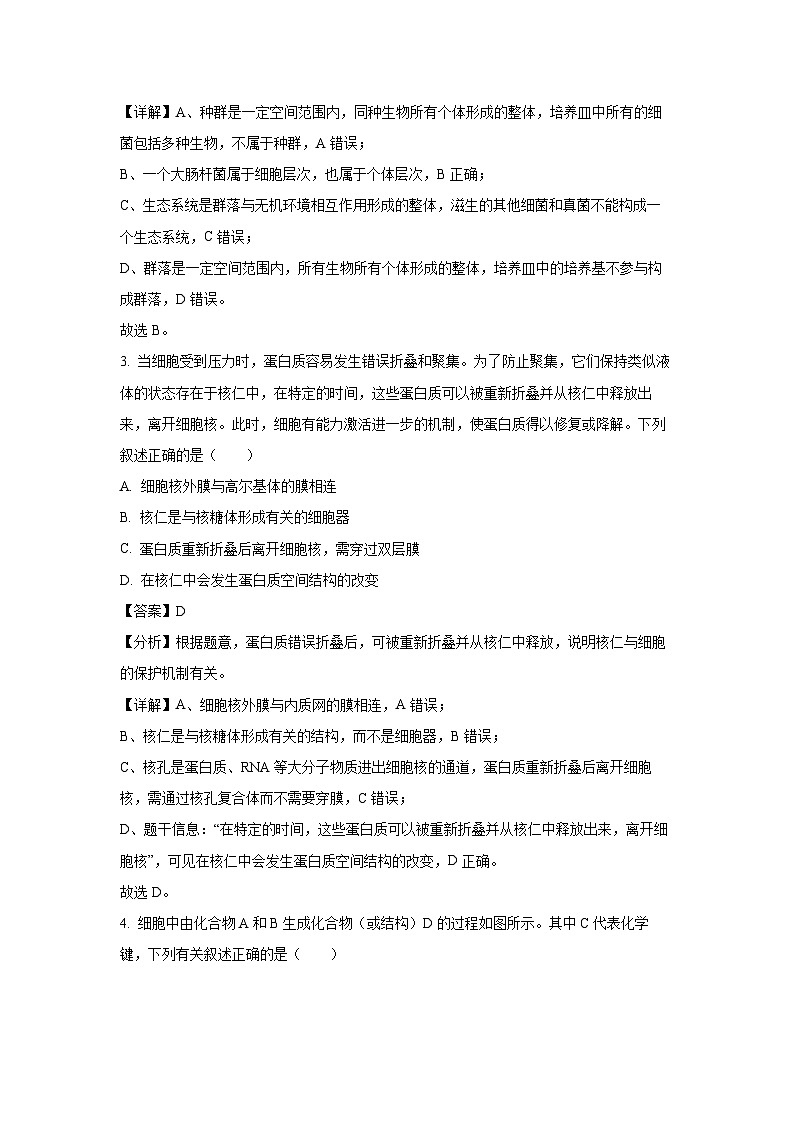 【详解】A、种群是一定空间范围内，同种生物所有个体形成的整体，培养皿中所有的细菌包括多种生物，不属于种群，A 错误；

B、一个大肠杆菌属于细胞层次，也属于个体层次，B 正确；

C、生态系统是群落与无机环境相互作用形成的整体，滋生的其他细菌和真菌不能构成一个生态系统，C 错误；

D、群落是一定空间范围内，所有生物所有个体形成的整体，培养皿中的培养基不参与构成群落，D 错误。

故选 B。

3. 当细胞受到压力时，蛋白质容易发生错误折叠和聚集。为了防止聚集，它们保持类似液体的状态存在于核仁中，在特定的时间，这些蛋白质可以被重新折叠并从核仁中释放出来，离开细胞核。此时，细胞有能力激活进一步的机制，使蛋白质得以修复或降解。下列叙述正确的是（　　）

A. 细胞核外膜与高尔基体的膜相连

B. 核仁是与核糖体形成有关的细胞器

C. 蛋白质重新折叠后离开细胞核，需穿过双层膜

D. 在核仁中会发生蛋白质空间结构的改变

【答案】D

【分析】根据题意，蛋白质错误折叠后，可被重新折叠并从核仁中释放，说明核仁与细胞的保护机制有关。

【详解】A、细胞核外膜与内质网的膜相连，A 错误；

B、核仁是与核糖体形成有关的结构，而不是细胞器，B 错误；

C、核孔是蛋白质、RNA 等大分子物质进出细胞核的通道，蛋白质重新折叠后离开细胞核，需通过核孔复合体而不需要穿膜，C 错误；

D、题干信息：“在特定的时间，这些蛋白质可以被重新折叠并从核仁中释放出来，离开细胞核”，可见在核仁中会发生蛋白质空间结构的改变，D 正确。

故选 D。

4. 细胞中由化合物 A 和 B 生成化合物（或结构）D 的过程如图所示。其中 C 代表化学键，下列有关叙述正确的是（　　）